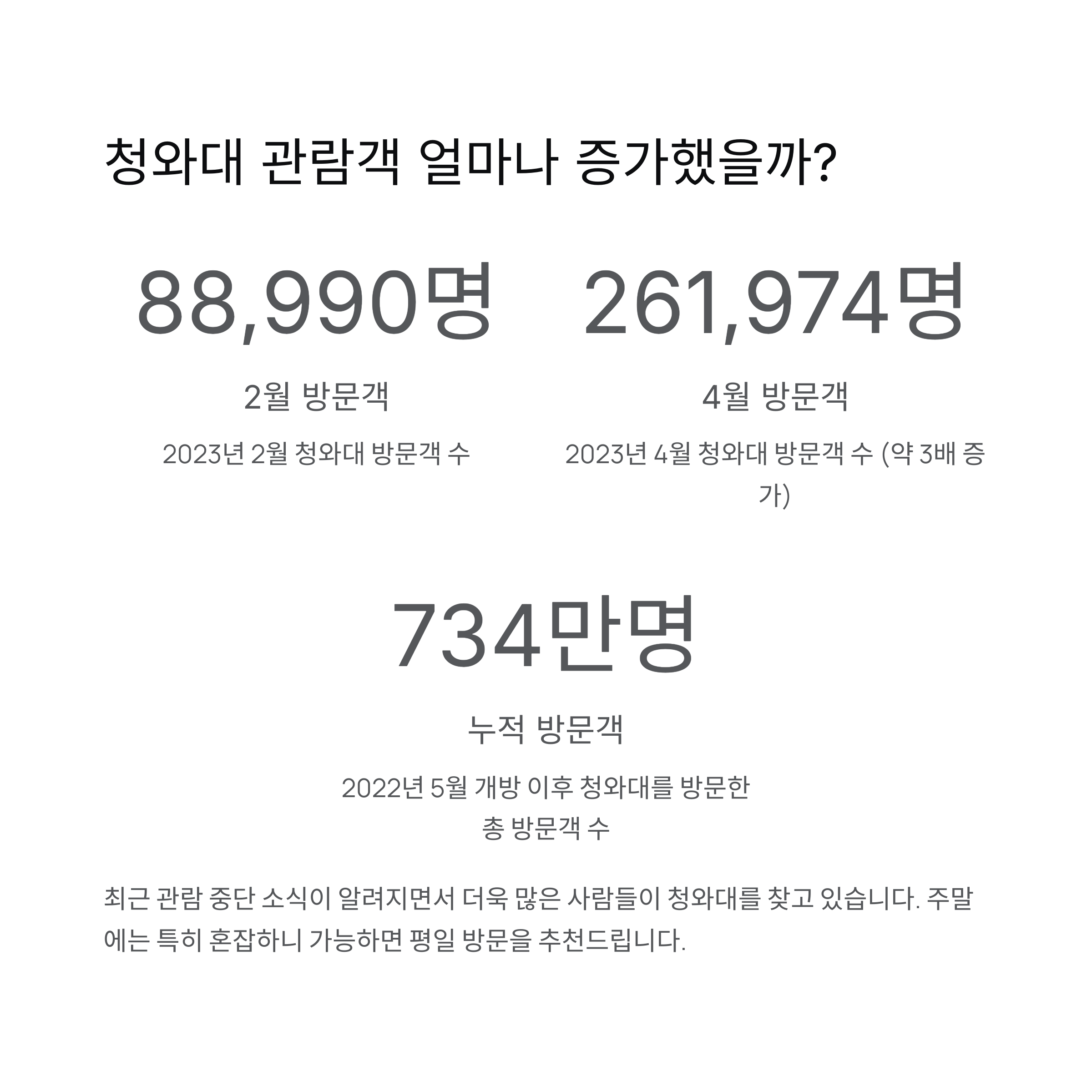 청와대 관람객 얼마나 증가했을까?

88,990명

2월 방문객

2023년 2월 청와대 방문객 수

261,974명

4월 방문객

2023년 4월 청와대 방문객 수 (약 3배 증가)

734만명

누적 방문객

2022년 5월 개방 이후 청와대를 방문한 총 방문객 수

최근 관람 중단 소식이 알려지면서 더욱 많은 사람들이 청와대를 찾고 있습니다. 주말에는 특히 혼잡하니 가능하면 평일 방문을 추천드립니다.